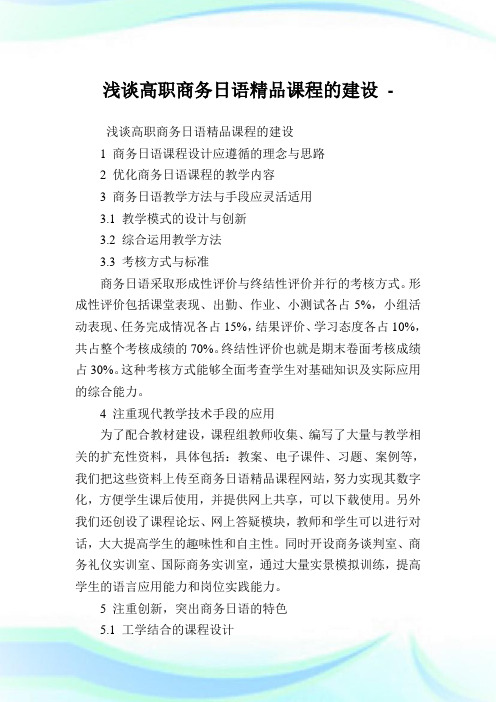 浅谈高职商务日语精品课程的建设 -

浅谈高职商务日语精品课程的建设

1 商务日语课程设计应遵循的理念与思路

2 优化商务日语课程的教学内容

3 商务日语教学方法与手段应灵活适用

3.1 教学模式的设计与创新

3.2 综合运用教学方法

3.3 考核方式与标准

商务日语采取形成性评价与终结性评价并行的考核方式。形成性评价包括课堂表现、出勤、作业、小测试各占 5%，小组活动表现、任务完成情况各占 15%，结果评价、学习态度各占 10%，共占整个考核成绩的 70%。终结性评价也就是期末卷面考核成绩占 30%。这种考核方式能够全面考查学生对基础知识及实际应用的综合能力。

4 注重现代教学技术手段的应用

为了配合教材建设，课程组教师收集、编写了大量与教学相关的扩充性资料，具体包括：教案、电子课件、习题、案例等，我们把这些资料上传至商务日语精品课程网站，努力实现其数字化，方便学生课后使用，并提供网上共享，可以下载使用。另外我们还创设了课程论坛、网上答疑模块，教师和学生可以进行对话，大大提高学生的趣味性和自主性。同时开设商务谈判室、商务礼仪实训室、国际商务实训室，通过大量实景模拟训练，提高学生的语言应用能力和岗位实践能力。

5 注重创新，突出商务日语的特色

5.1 工学结合的课程设计